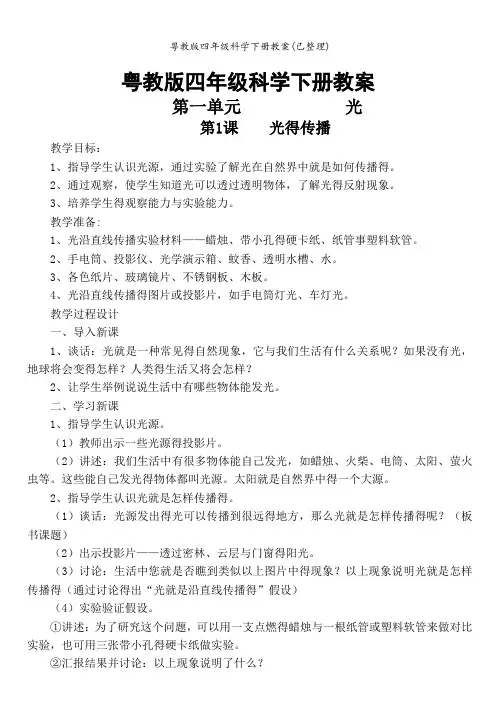 粤教版四年级科学下册教案(已整理)

粤教版四年级科学下册教案

第一单元　　　　光

第1课　　光得传播

教学目标：

1、指导学生认识光源，通过实验了解光在自然界中就是如何传播得。

2、通过观察，使学生知道光可以透过透明物体，了解光得反射现象。

3、培养学生得观察能力与实验能力。

教学准备：

1、光沿直线传播实验材料——蜡烛、带小孔得硬卡纸、纸管事塑料软管。

2、手电筒、投影仪、光学演示箱、蚊香、透明水槽、水。

3、各色纸片、玻璃镜片、不锈钢板、木板。

4、光沿直线传播得图片或投影片，如手电筒灯光、车灯光。

教学过程设计

一、导入新课

1、谈话：光就是一种常见得自然现象，它与我们生活有什么关系呢？如果没有光，地球将会变得怎样？人类得生活又将会怎样？

2、让学生举例说说生活中有哪些物体能发光。

二、学习新课

1、指导学生认识光源。

（1）教师出示一些光源得投影片。

（2）讲述：我们生活中有很多物体能自己发光，如蜡烛、火柴、电筒、太阳、萤火虫等。这些能自己发光得物体都叫光源。太阳就是自然界中得一个大源。

2、指导学生认识光就是怎样传播得。

（1）谈话：光源发出得光可以传播到很远得地方，那么光就是怎样传播得呢？（板书课题）

（2）出示投影片——透过密林、云层与门窗得阳光。

（3）讨论：生活中您就是否瞧到类似以上图片中得现象？以上现象说明光就是怎样传播得（通过讨论得出“光就是沿直线传播得”假设）

（4）实验验证假设。

①讲述：为了研究这个问题，可以用一支点燃得蜡烛与一根纸管或塑料软管来做对比实验，也可用三张带小孔得硬卡纸做实验。

②汇报结果并讨论：以上现象说明了什么？